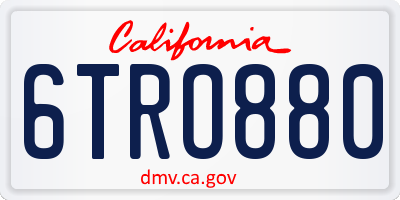 California

6TR0880

dmv.ca.gov